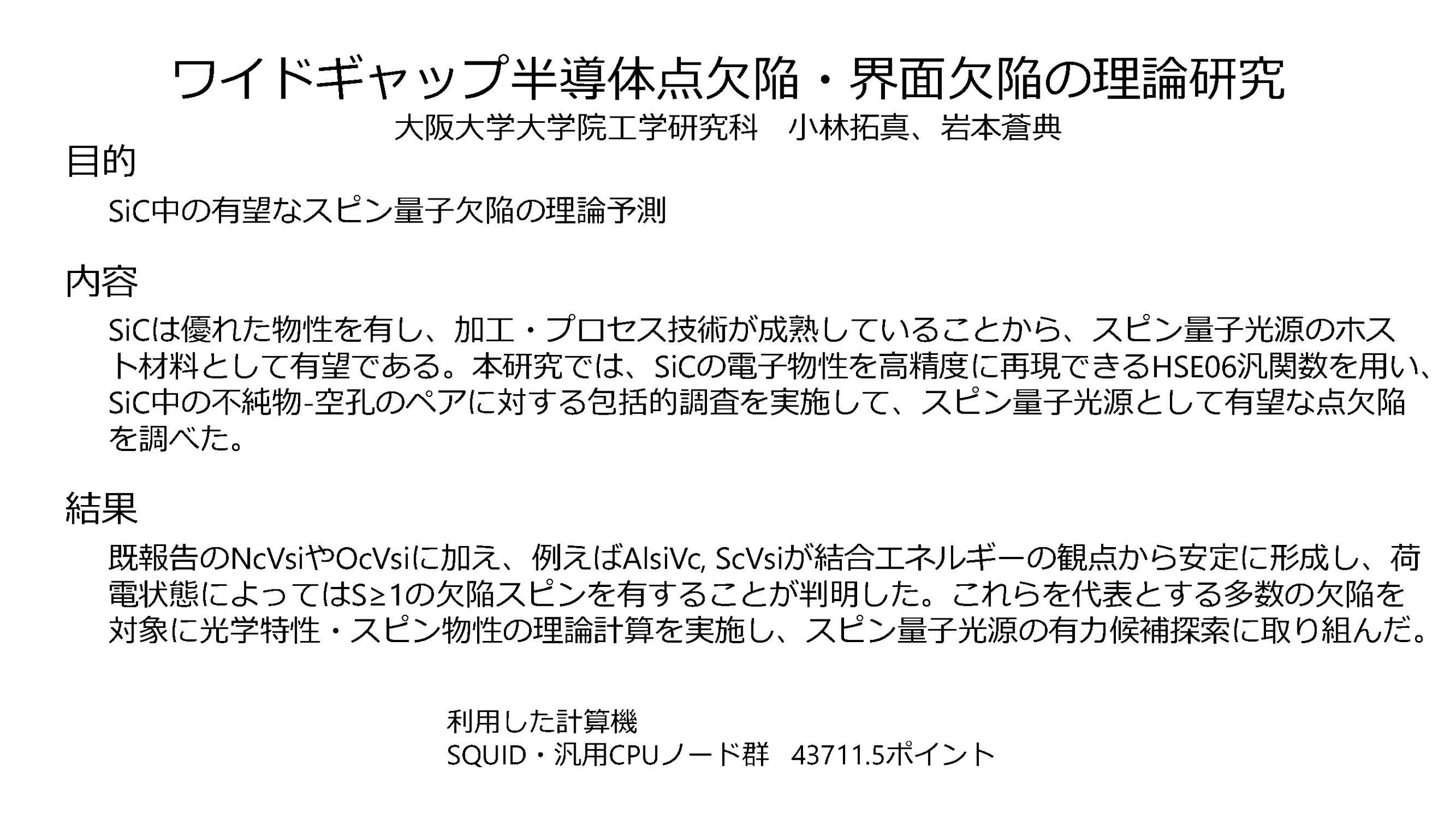 ワイドギャップ半導体点欠陥・界面欠陥の理論研究
大阪大学大学院工学研究科 小林拓真、岩本蒼典

目的
SiC中の有望なスピン量子欠陥の理論予測

内容
SiCは優れた物性を有し、加工・プロセス技術が成熟していることから、スピン量子光源のホスト材料として有望である。本研究では、SiCの電子物性を高精度に再現できるHSE06汎関数を用い、SiC中の不純物-空孔のペアに対する包括的調査を実施して、スピン量子光源として有望な点欠陥を調べた。

結果
既報告のNcVsiやOcVsiに加え、例えばAlsiVc, ScVsiが結合エネルギーの観点から安定に形成し、荷電状態によってはS≥1の欠陥スピンを有することが判明した。これらを代表とする多数の欠陥を対象に光学特性・スピン物性の理論計算を実施し、スピン量子光源の有力候補探索に取り組んだ。

利用した計算機
SQUID・汎用CPUノード群 43711.5ポイント